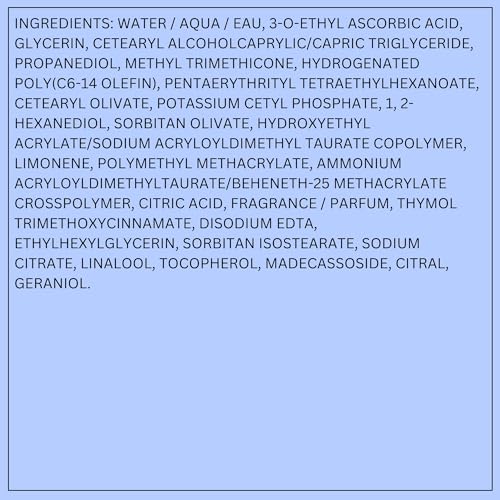 INGREDIENTS: WATER / AQUA / EAU, 3-O-ETHYL ASCORBIC ACID, GLYCERIN, CETEARYL ALCOHOLCAPRYLIC/CAPRIC TRIGLYCERIDE, PROPANEDIOL, METHYL TRIMETHICONE, HYDROGENATED POLY(C6-14 OLEFIN), PENTAERYTHRITYL TETRAETHYLHEXANOATE, CETEARYL OLIVATE, POTASSIUM CETYL PHOSPHATE, 1, 2-HEXANEDIOL, SORBITAN OLIVATE, HYDROXYETHYL ACRYLATE/SODIUM ACRYLOYLDIMETHYL TAURATE COPOLYMER, LIMONENE, POLYMETHYL METHACRYLATE, AMMONIUM ACRYLOYLDIMETHYLTAURATE/BEHENETH-25 METHACRYLATE CROSSPOLYMER, CITRIC ACID, FRAGRANCE / PARFUM, THYMOL TRIMETHOXYCINNAMATE, DISODIUM EDTA, ETHYLHEXYLGLYCERIN, SORBITAN ISOSTEARATE, SODIUM CITRATE, LINALOOL, TOCOPHEROL, MADECASSOSIDE, CITRAL, GERANIOL.